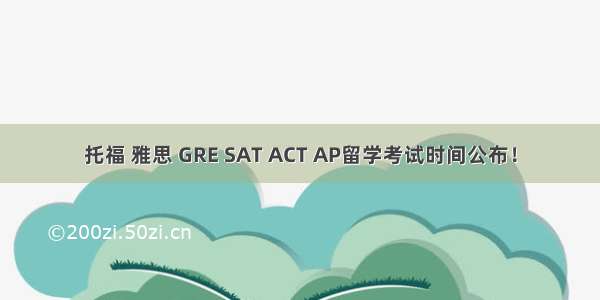 托福 雅思 GRE SAT ACT AP留学考试时间公布！

©200zi.50zi.cn